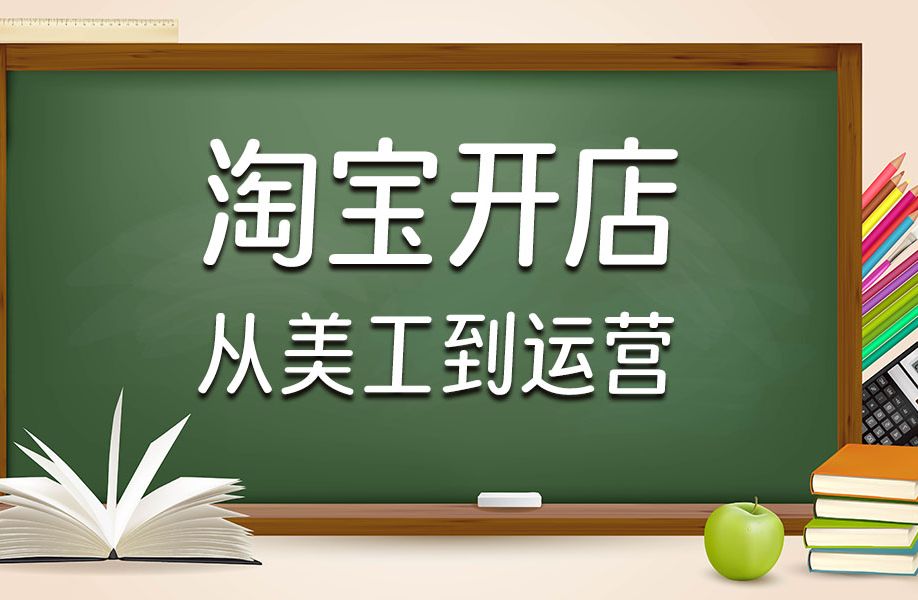 淘宝开店
从美工到运营